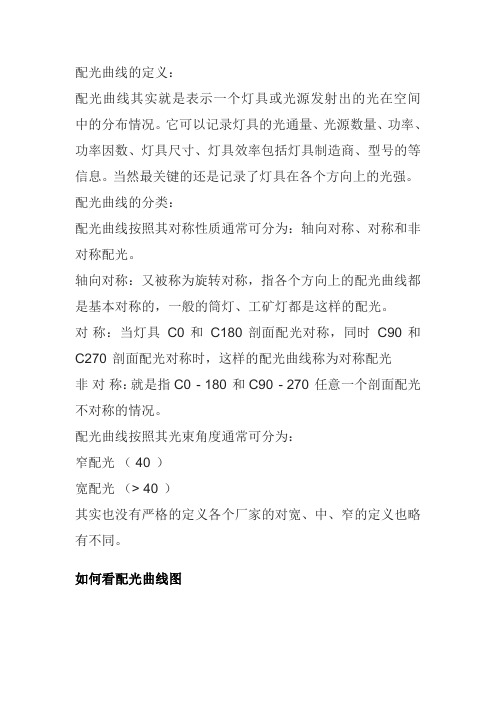 配光曲线的定义：

配光曲线其实就是表示一个灯具或光源发射出的光在空间中的分布情况。它可以记录灯具的光通量、光源数量、功率、功率因数、灯具尺寸、灯具效率包括灯具制造商、型号的等信息。当然最关键的还是记录了灯具在各个方向上的光强。

配光曲线的分类：

配光曲线按照其对称性质通常可分为：轴向对称、对称和非对称配光。

轴向对称：又被称为旋转对称，指各个方向上的配光曲线都是基本对称的，一般的筒灯、工矿灯都是这样的配光。

对 称：当灯具 C0 和 C180 剖面配光对称，同时 C90 和 C270 剖面配光对称时，这样的配光曲线称为对称配光

非 对 称：就是指 C0 - 180 和 C90 - 270 任意一个剖面配光不对称的情况。

配光曲线按照其光束角度通常可分为：

窄配光 （ 40 ）

宽配光 （> 40 ）

其实也没有严格的定义各个厂家的对宽、中、窄的定义也略有不同。

如何看配光曲线图